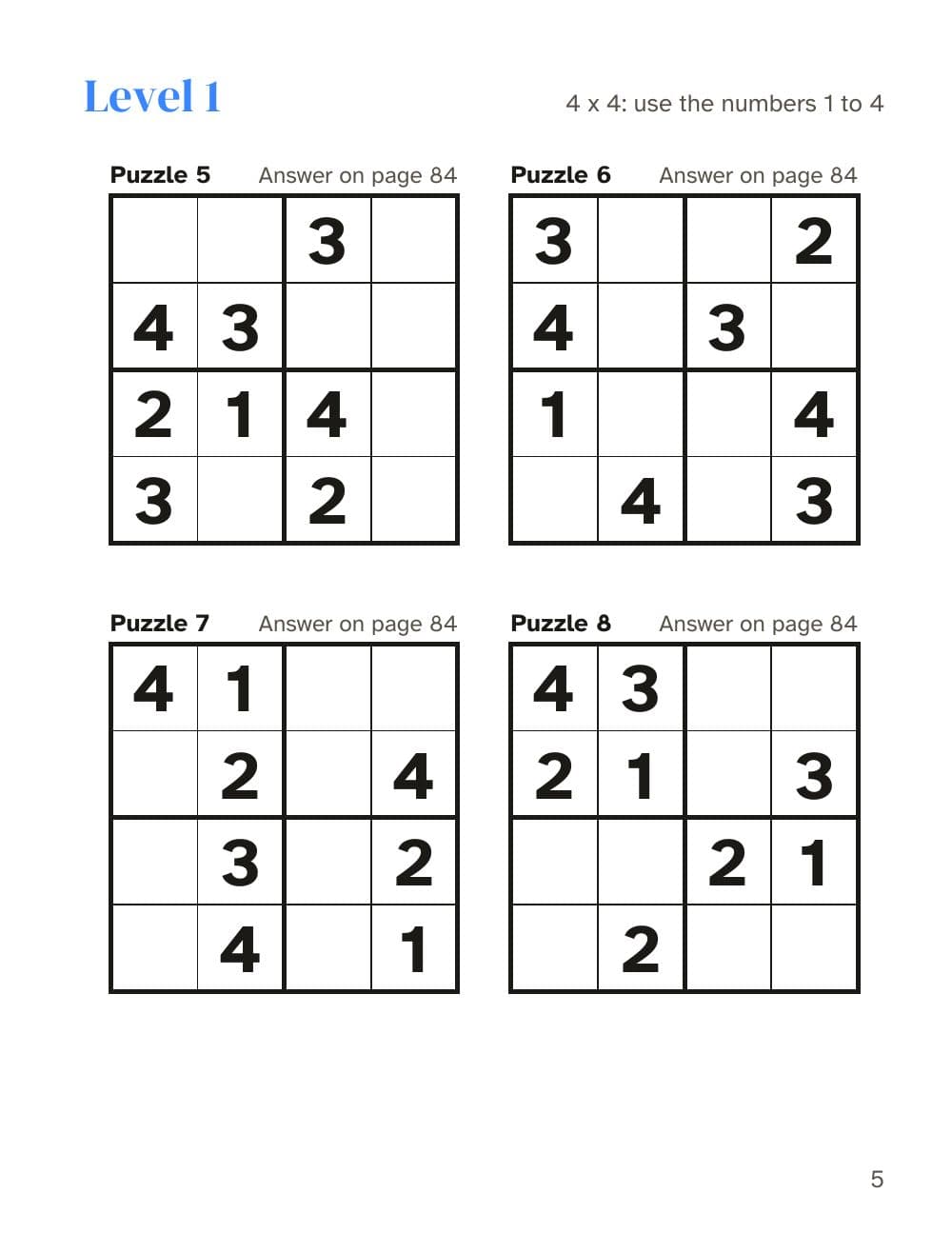 Level 1

4 x 4: use the numbers 1 to 4

Puzzle 5 Answer on page 84

|   |   |   |   |
|---|---|---|---|
|   |   | 3 |   |
| 4 | 3 |   |   |
| 2 | 1 | 4 |   |
| 3 |   | 2 |   |

Puzzle 6 Answer on page 84

|   |   |   |   |
|---|---|---|---|
| 3 |   |   | 2 |
| 4 |   | 3 |   |
| 1 |   |   | 4 |
|   | 4 |   | 3 |

Puzzle 7 Answer on page 84

|   |   |   |   |
|---|---|---|---|
| 4 | 1 |   |   |
|   | 2 |   | 4 |
|   | 3 |   | 2 |
|   | 4 |   | 1 |

Puzzle 8 Answer on page 84

|   |   |   |   |
|---|---|---|---|
| 4 | 3 |   |   |
| 2 | 1 |   | 3 |
|   |   | 2 | 1 |
|   | 2 |   |   |

5